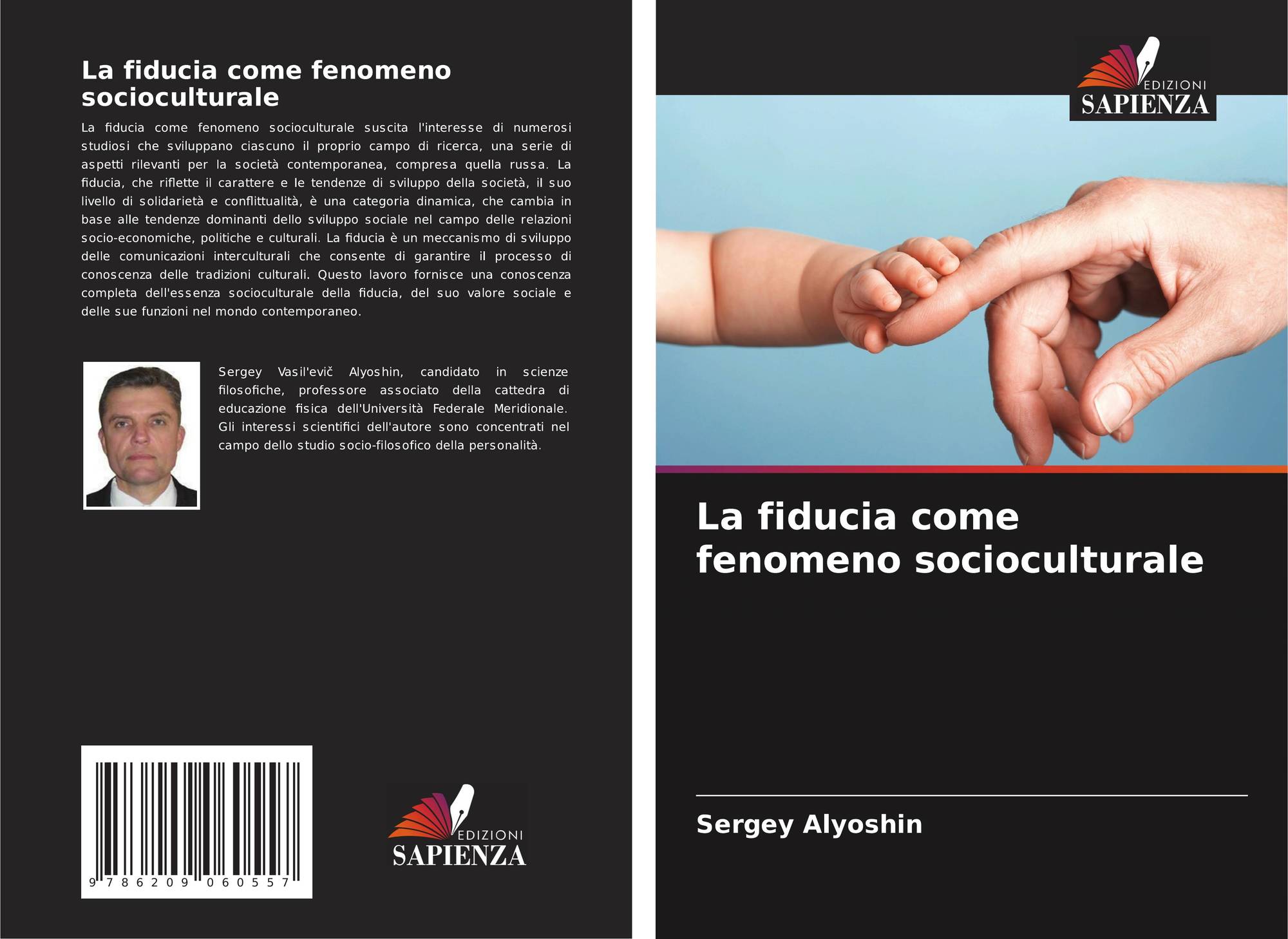 La fiducia come fenomeno socioculturale

La fiducia come fenomeno socioculturale suscita l'interesse di numerosi studiosi che sviluppano ciascuno il proprio campo di ricerca, una serie di aspetti rilevanti per la società contemporanea, compresa quella russa. La fiducia, che riflette il carattere e le tendenze di sviluppo della società, il suo livello di solidarietà e conflittualità, è una categoria dinamica, che cambia in base alle tendenze dominanti dello sviluppo sociale nel campo delle relazioni socio-economiche, politiche e culturali. La fiducia è un meccanismo di sviluppo delle comunicazioni interculturali che consente di garantire il processo di conoscenza delle tradizioni culturali. Questo lavoro fornisce una conoscenza completa dell'essenza socioculturale della fiducia, del suo valore sociale e delle sue funzioni nel mondo contemporaneo.

Sergey Vasil'evič Alyoshin, candidato in scienze filosofiche, professore associato della cattedra di educazione fisica dell'Università Federale Meridionale. Gli interessi scientifici dell'autore sono concentrati nel campo dello studio socio-filosofico della personalità.

9 786209 060557

EDIZIONI
SAPIENZA

EDIZIONI
SAPIENZA

La fiducia come fenomeno socioculturale

Sergey Alyoshin